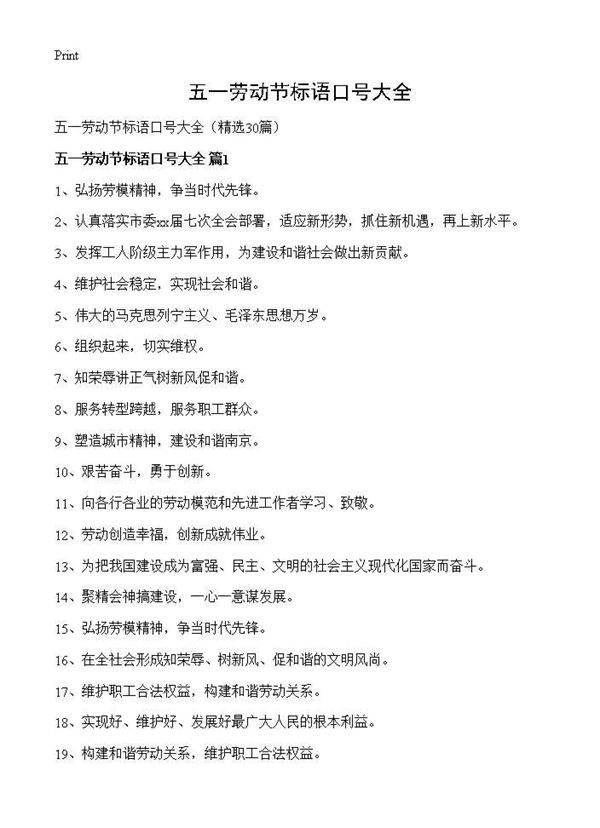 Print

五一劳动节标语口号大全

五一劳动节标语口号大全（精选30篇）

五一劳动节标语口号大全 篇1

1、弘扬劳模精神，争当时代先锋。

2、认真落实市委xx届七次全会部署，适应新形势，抓住新机遇，再上新水平。

3、发挥工人阶级主力军作用，为建设和谐社会做出新贡献。

4、维护社会稳定，实现社会和谐。

5、伟大的马克思列宁主义、毛泽东思想万岁。

6、组织起来，切实维权。

7、知荣辱讲正气树新风促和谐。

8、服务转型跨越，服务职工群众。

9、塑造城市精神，建设和谐南京。

10、艰苦奋斗，勇于创新。

11、向各行各业的劳动模范和先进工作者学习、致敬。

12、劳动创造幸福，创新成就伟业。

13、为把我国建设成为富强、民主、文明的社会主义现代化国家而奋斗。

14、聚精会神搞建设，一心一意谋发展。

15、弘扬劳模精神，争当时代先锋。

16、在全社会形成知荣辱、树新风、促和谐的文明风尚。

17、维护职工合法权益，构建和谐劳动关系。

18、实现好、维护好、发展好最广大人民的根本利益。

19、构建和谐劳动关系，维护职工合法权益。